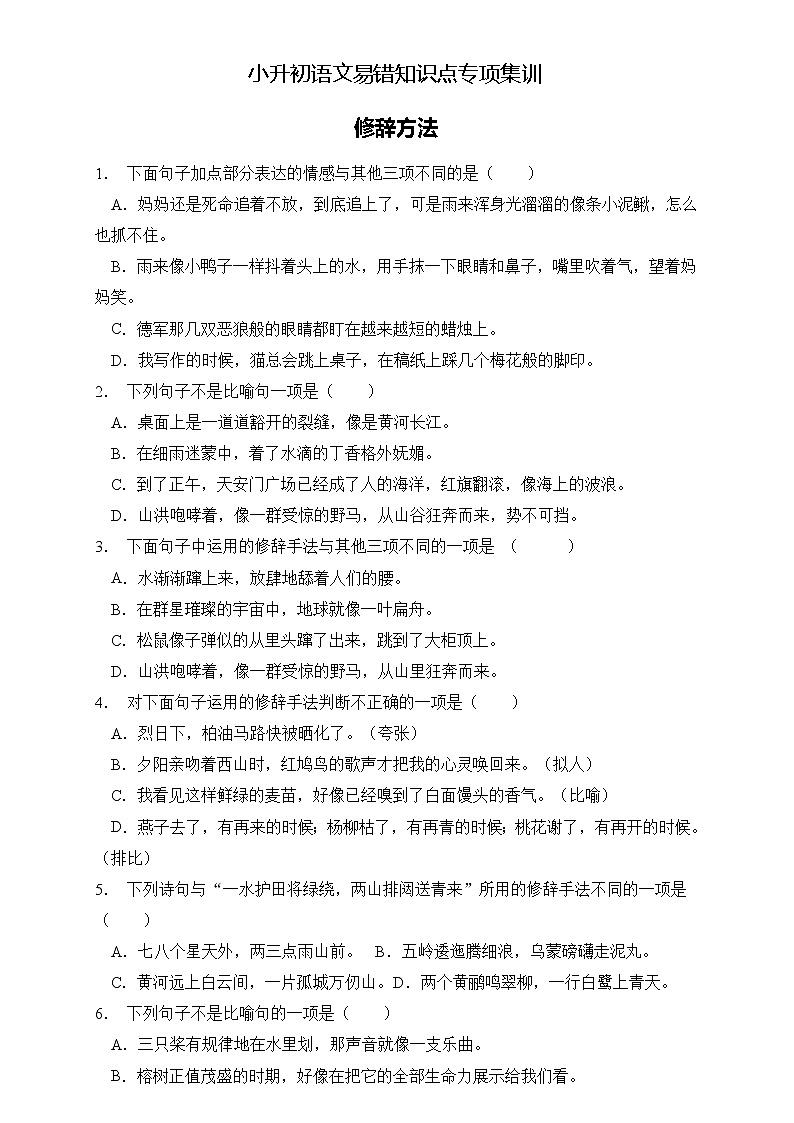 小升初语文易错知识点专项集训

修辞方法

1. 下面句子加点部分表达的情感与其他三项不同的是（　　）

A．妈妈还是死命追着不放，到底追上了，可是雨来浑身光溜溜的像条小泥鳅，怎么也抓不住。

B．雨来像小鸭子一样抖着头上的水，用手抹一下眼睛和鼻子，嘴里吹着气，望着妈妈笑。

C．德军那几双恶狼般的眼睛都盯在越来越短的蜡烛上。

D．我写作的时候，猫总会跳上桌子，在稿纸上踩几个梅花般的脚印。

2. 下列句子不是比喻句一项是（　　）

A．桌面上是一道道豁开的裂缝，像是黄河长江。

B．在细雨迷蒙中，着了水滴的丁香格外妩媚。

C．到了正午，天安门广场已经成了人的海洋，红旗翻滚，像海上的波浪。

D．山洪咆哮着，像一群受惊的野马，从山谷狂奔而来，势不可挡。

3. 下面句子中运用的修辞手法与其他三项不同的一项是 （　　）

A．水渐渐蹿上来，放肆地舔着人们的腰。

B．在群星璀璨的宇宙中，地球就像一叶扁舟。

C．松鼠像子弹似的从里头蹿了出来，跳到了大柜顶上。

D．山洪咆哮着，像一群受惊的野马，从山里狂奔而来。

4. 对下面句子运用的修辞手法判断不正确的一项是（　　）

A．烈日下，柏油马路快被晒化了。（夸张）

B．夕阳亲吻着西山时，红鸠鸟的歌声才把我的心灵唤回来。（拟人）

C．我看见这样鲜绿的麦苗，好像已经嗅到了白面馒头的香气。（比喻）

D．燕子去了，有再来的时候；杨柳枯了，有再青的时候；桃花谢了，有再开的时候。（排比）

5. 下列诗句与“一水护田将绿绕，两山排闼送青来”所用的修辞手法不同的一项是（　　）

A．七八个星天外，两三点雨山前。　B．五岭逶迤腾细浪，乌蒙磅礴走泥丸。

C．黄河远上白云间，一片孤城万仞山。D．两个黄鹂鸣翠柳，一行白鹭上青天。

6. 下列句子不是比喻句的一项是（　　）

A．三只桨有规律地在水里划，那声音就像一支乐曲。

B．榕树正值茂盛的时期，好像在把它的全部生命力展示给我们看。